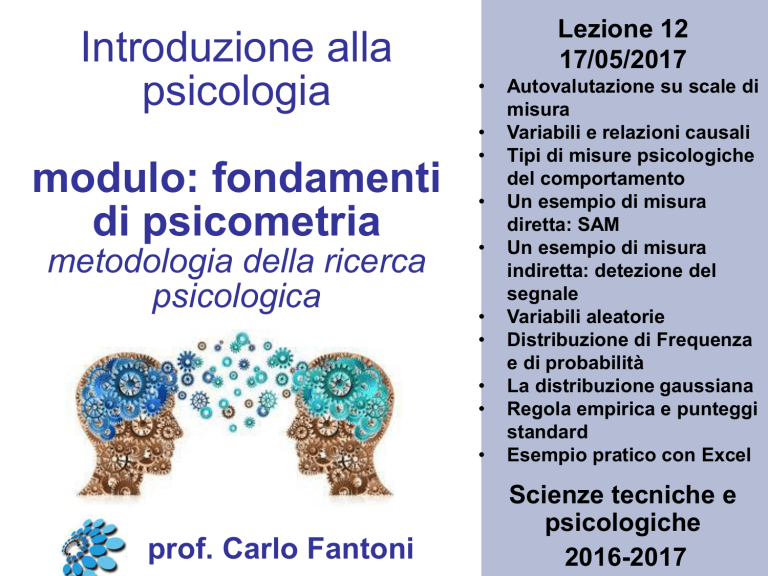 Introduzione alla psicologia

modulo: fondamenti di psicometria
metodologia della ricerca psicologica

prof. Carlo Fantoni

Lezione 12
17/05/2017

• Autovalutazione su scale di misura
• Variabili e relazioni causali
• Tipi di misure psicologiche del comportamento
• Un esempio di misura diretta: SAM
• Un esempio di misura indiretta: detezione del segnale
• Variabili aleatorie
• Distribuzione di Frequenza e di probabilità
• La distribuzione gaussiana
• Regola empirica e punteggi standard
• Esempio pratico con Excel

Scienze tecniche e psicologiche
2016-2017